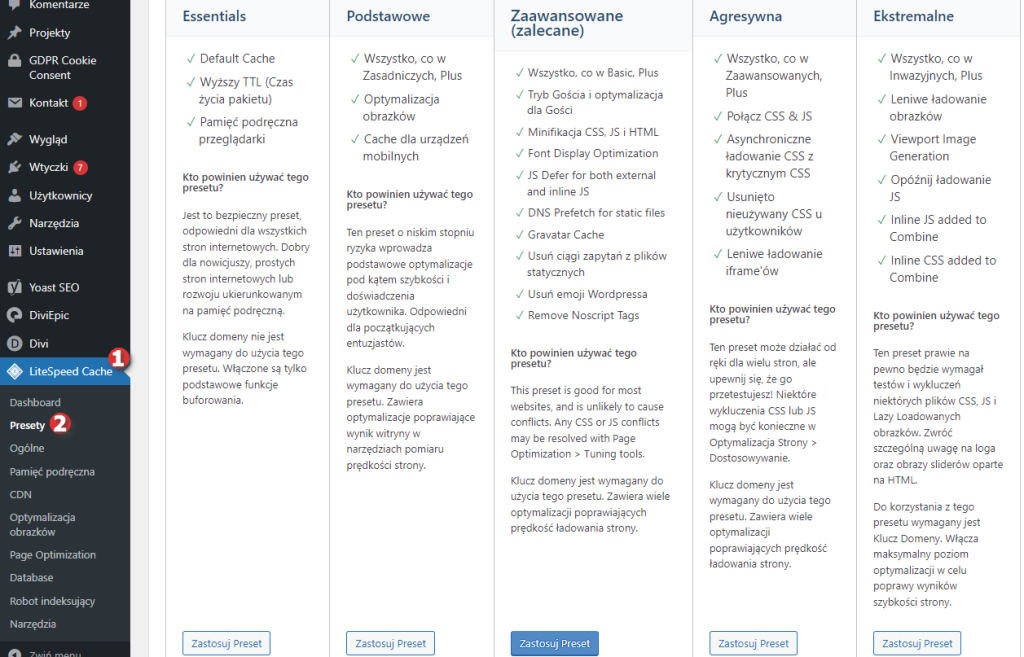 Komentarze
Projekty
GDPR Cookie Consent
Kontakt 1
Wygląd
Wtyczki 7
Użytkownicy
Narzędzia
Ustawienia
Yoast SEO
DiviEpic
Divi
LiteSpeed Cache 1
Dashboard
Presety 2
Ogólne
Pamięć podręczna
CDN
Optymalizacja obrazków
Page Optimization
Database
Robot indeksujący
Narzędzia
Zwiń menu

Essentials

✓ Default Cache
✓ Wyższy TTL (Czas życia pakietu)
✓ Pamięć podręczna przeglądarki

Kto powinien używać tego presetu?

Jest to bezpieczny preset, odpowiedni dla wszystkich stron internetowych. Dobry dla nowicjuszy, prostych stron internetowych lub rozwoju ukierunkowanym na pamięć podręczną.

Klucz domeny nie jest wymagany do użycia tego presetu. Włączone są tylko podstawowe funkcje buforowania.

Zastosuj Preset

Podstawowe

✓ Wszystko, co w Zasadniczych, Plus
✓ Optymalizacja obrazków
✓ Cache dla urządzeń mobilnych

Kto powinien używać tego presetu?

Ten preset o niskim stopniu ryzyka wprowadza podstawowe optymalizacje pod kątem szybkości i doświadczenia użytkownika. Odpowiedni dla początkujących entuzjastów.

Klucz domeny jest wymagany do użycia tego presetu. Zawiera optymalizacje poprawiające wynik witryny w narzędziach pomiaru prędkości strony.

Zastosuj Preset

Zaawansowane (zalecane)

✓ Wszystko, co w Basic, Plus
✓ Tryb Gościa i optymalizacja dla Gości
✓ Minifikacja CSS, JS i HTML
✓ Font Display Optimization
✓ JS Defer for both external and inline JS
✓ DNS Prefetch for static files
✓ Gravatar Cache
✓ Usuń ciągi zapytań z plików statycznych
✓ Usuń emoji Wordpressa
✓ Remove Noscript Tags

Kto powinien używać tego presetu?

This preset is good for most websites, and is unlikely to cause conflicts. Any CSS or JS conflicts may be resolved with Page Optimization > Tuning tools.

Klucz domeny jest wymagany do użycia tego presetu. Zawiera wiele optymalizacji poprawiających prędkość ładowania strony.

Zastosuj Preset

Agresywna

✓ Wszystko, co w Zaawansowanych, Plus
✓ Połącz CSS & JS
✓ Asynchroniczne ładowanie CSS z krytycznym CSS
✓ Usunięto nieużywany CSS u użytkowników
✓ Leniwe ładowanie iframe'ów

Kto powinien używać tego presetu?

Ten preset może działać od ręki dla wielu stron, ale upewnij się, że go przetestujesz! Niektóre wykluczenia CSS lub JS mogą być konieczne w Optymalizacja Strony > Dostosowywanie.

Klucz domeny jest wymagany do użycia tego presetu. Zawiera wiele optymalizacji poprawiających prędkość ładowania strony.

Zastosuj Preset

Ekstremalne

✓ Wszystko, co w Inwazyjnych, Plus
✓ Leniwe ładowanie obrazków
✓ Viewport Image Generation
✓ Opóźnij ładowanie JS
✓ Inline JS added to Combine
✓ Inline CSS added to Combine

Kto powinien używać tego presetu?

Ten preset prawie na pewno będzie wymagał testów i wykluczeń niektórych plików CSS, JS i Lazy Loadowanych obrazków. Zwróć szczególną uwagę na loga oraz obrazy sliderów oparte na HTML.

Do korzystania z tego presetu wymagany jest Klucz Domeny. Włącza maksymalny poziom optymalizacji w celu poprawy wyników szybkości strony.

Zastosuj Preset